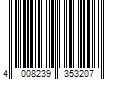 4 008239 353207